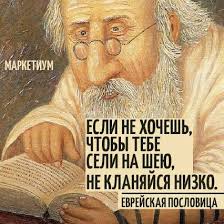 МАРКЕТИУМ

ЕСЛИ НЕ ХОЧЕШЬ, ЧТОБЫ ТЕБЕ СЕЛИ НА ШЕЮ, НЕ КЛАНЯЙСЯ НИЗКО.

ЕВРЕЙСКАЯ ПОСЛОВИЦА